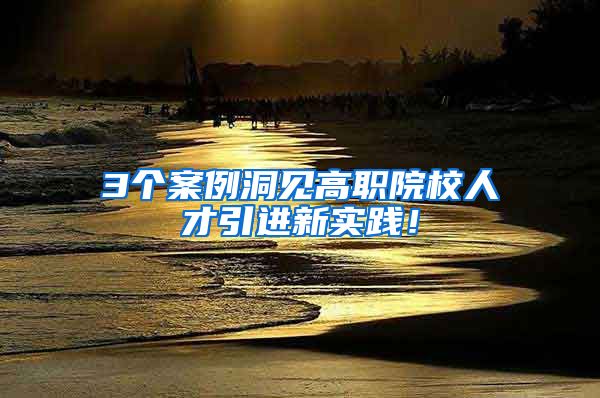 3个案例洞见高职院校人才引进新实践！